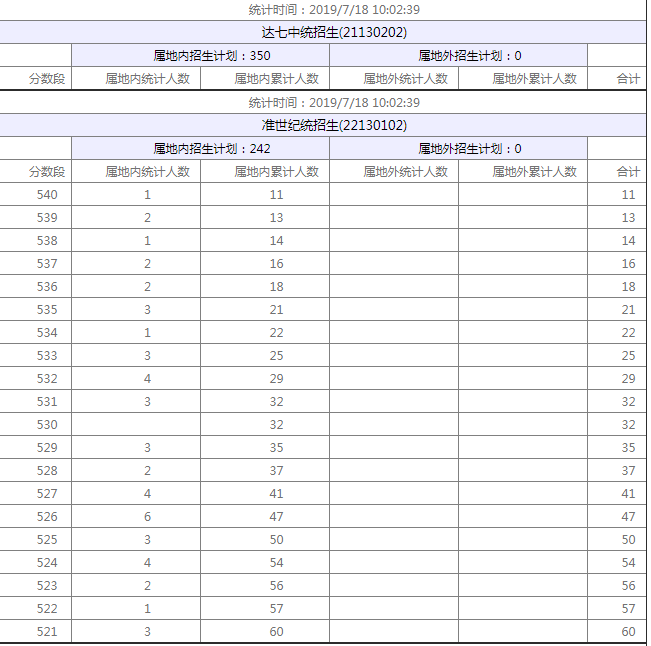 统计时间：2019/7/18 10:02:39

达七中统招生(21130202)

| | 属地内招生计划：350 | | 属地外招生计划：0 | | |
|---|---|---|---|---|---|
| 分数段 | 属地内统计人数 | 属地内累计人数 | 属地外统计人数 | 属地外累计人数 | 合计 |

统计时间：2019/7/18 10:02:39

准世纪统招生(22130102)

| | 属地内招生计划：242 | | 属地外招生计划：0 | | |
|---|---|---|---|---|---|
| 分数段 | 属地内统计人数 | 属地内累计人数 | 属地外统计人数 | 属地外累计人数 | 合计 |
| 540 | 1 | 11 | | | 11 |
| 539 | 2 | 13 | | | 13 |
| 538 | 1 | 14 | | | 14 |
| 537 | 2 | 16 | | | 16 |
| 536 | 2 | 18 | | | 18 |
| 535 | 3 | 21 | | | 21 |
| 534 | 1 | 22 | | | 22 |
| 533 | 3 | 25 | | | 25 |
| 532 | 4 | 29 | | | 29 |
| 531 | 3 | 32 | | | 32 |
| 530 | | 32 | | | 32 |
| 529 | 3 | 35 | | | 35 |
| 528 | 2 | 37 | | | 37 |
| 527 | 4 | 41 | | | 41 |
| 526 | 6 | 47 | | | 47 |
| 525 | 3 | 50 | | | 50 |
| 524 | 4 | 54 | | | 54 |
| 523 | 2 | 56 | | | 56 |
| 522 | 1 | 57 | | | 57 |
| 521 | 3 | 60 | | | 60 |